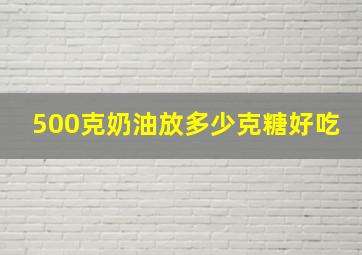 500克奶油放多少克糖好吃